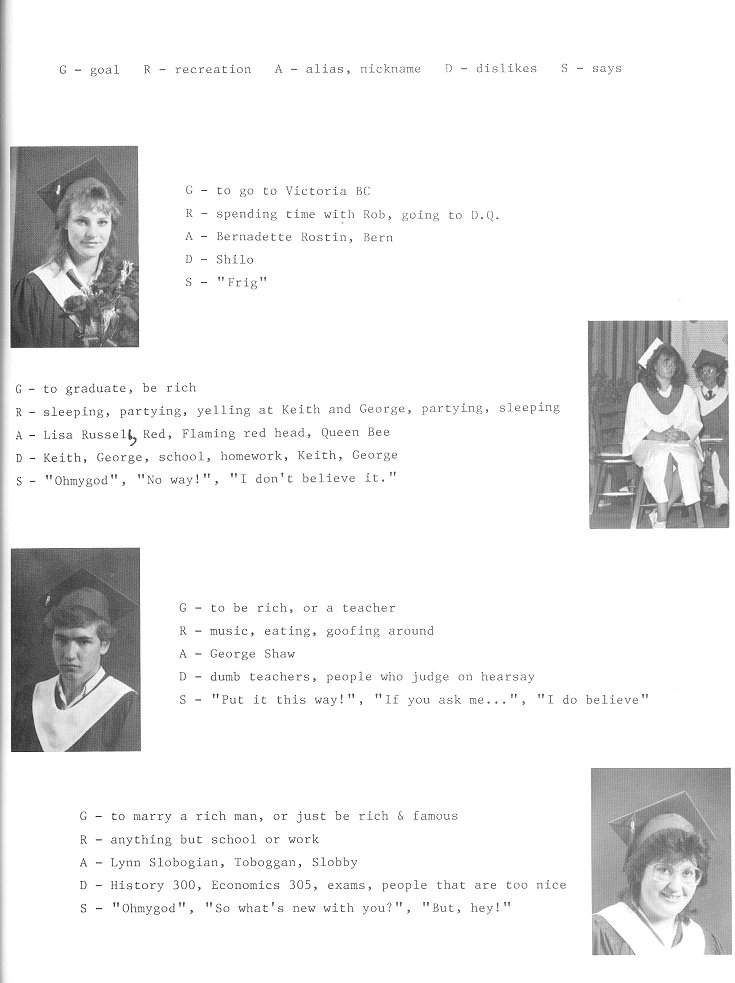 G - goal   R - recreation   A - alias, nickname   D - dislikes   S - says

G - to go to Victoria BC
R - spending time with Rob, going to D.Q.
A - Bernadette Rostin, Bern
D - Shilo
S - "Frig"

G - to graduate, be rich
R - sleeping, partying, yelling at Keith and George, partying, sleeping
A - Lisa Russell, Red, Flaming red head, Queen Bee
D - Keith, George, school, homework, Keith, George
S - "Ohmygod", "No way!", "I don't believe it."

G - to be rich, or a teacher
R - music, eating, goofing around
A - George Shaw
D - dumb teachers, people who judge on hearsay
S - "Put it this way!", "If you ask me...", "I do believe"

G - to marry a rich man, or just be rich & famous
R - anything but school or work
A - Lynn Slobogian, Toboggan, Slobby
D - History 300, Economics 305, exams, people that are too nice
S - "Ohmygod", "So what's new with you?", "But, hey!"